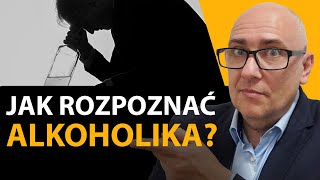 JAK ROZPOZNAĆ
ALKOHOLIKA?